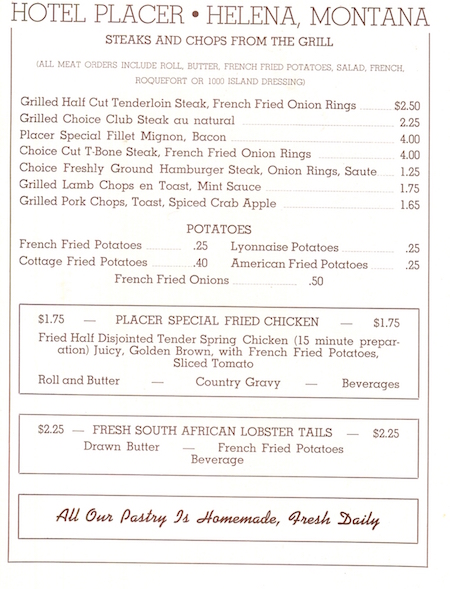 HOTEL PLACER • HELENA, MONTANA

STEAKS AND CHOPS FROM THE GRILL

(ALL MEAT ORDERS INCLUDE ROLL, BUTTER, FRENCH FRIED POTATOES, SALAD, FRENCH, ROQUEFORT OR 1000 ISLAND DRESSING)

Grilled Half Cut Tenderloin Steak, French Fried Onion Rings $2.50
Grilled Choice Club Steak au natural 2.25
Placer Special Fillet Mignon, Bacon 4.00
Choice Cut T-Bone Steak, French Fried Onion Rings 4.00
Choice Freshly Ground Hamburger Steak, Onion Rings, Saute 1.25
Grilled Lamb Chops en Toast, Mint Sauce 1.75
Grilled Pork Chops, Toast, Spiced Crab Apple 1.65

POTATOES

French Fried Potatoes .25
Cottage Fried Potatoes .40
Lyonnaise Potatoes .25
American Fried Potatoes .25
French Fried Onions .50

$1.75 — PLACER SPECIAL FRIED CHICKEN — $1.75
Fried Half Disjointed Tender Spring Chicken (15 minute preparation) Juicy, Golden Brown, with French Fried Potatoes, Sliced Tomato
Roll and Butter — Country Gravy — Beverages

$2.25 — FRESH SOUTH AFRICAN LOBSTER TAILS — $2.25
Drawn Butter — French Fried Potatoes
Beverage

All Our Pastry Is Homemade, Fresh Daily